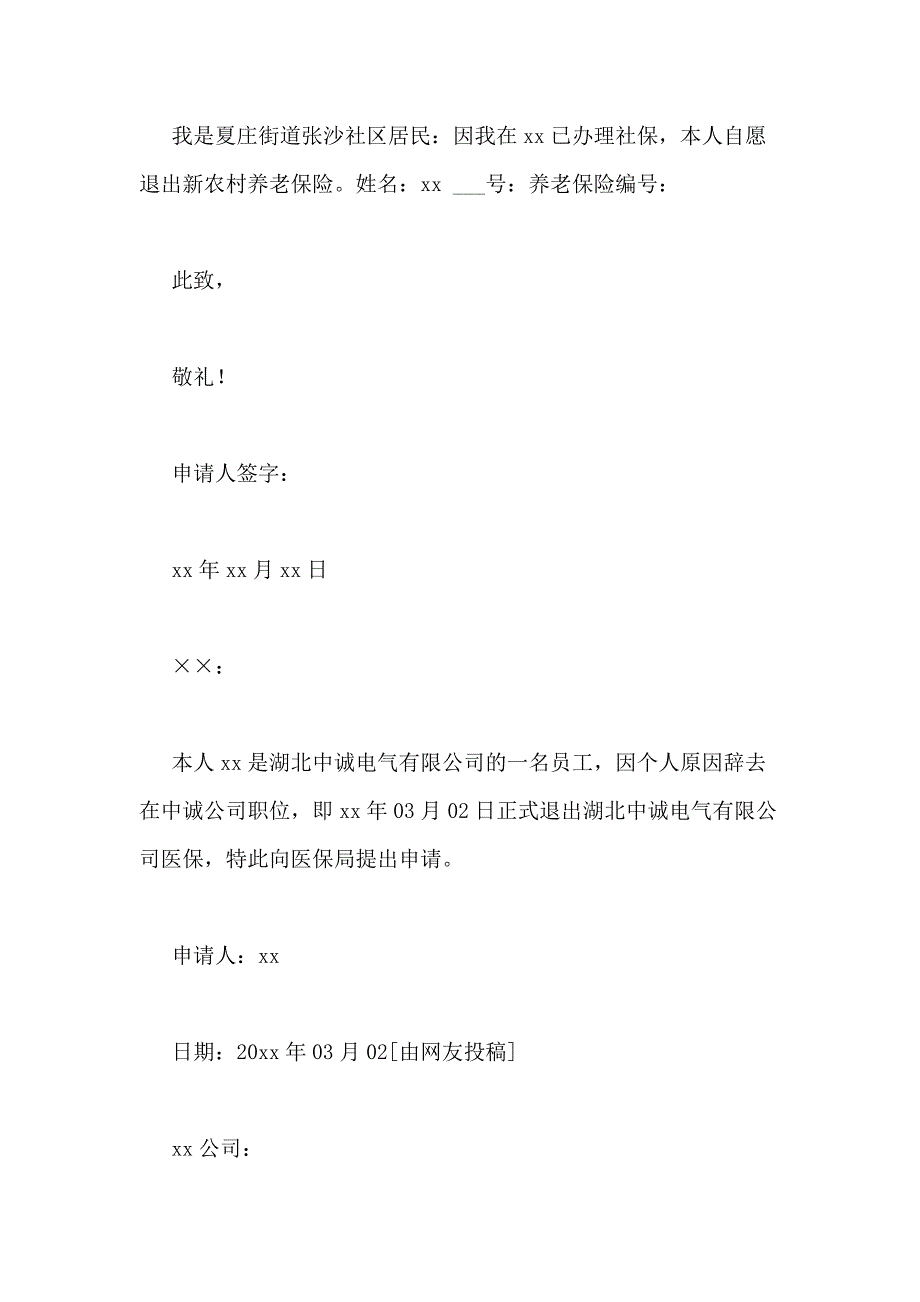 我是夏庄街道张沙社区居民：因我在 xx 已办理社保，本人自愿退出新农村养老保险。姓名：xx ___号：养老保险编号：

此致，

敬礼！

申请人签字：

xx 年 xx 月 xx 日

××：

本人 xx 是湖北中诚电气有限公司的一名员工，因个人原因辞去在中诚公司职位，即 xx 年 03 月 02 日正式退出湖北中诚电气有限公司医保，特此向医保局提出申请。

申请人：xx

日期：20xx 年 03 月 02[由网友投稿]

xx 公司：